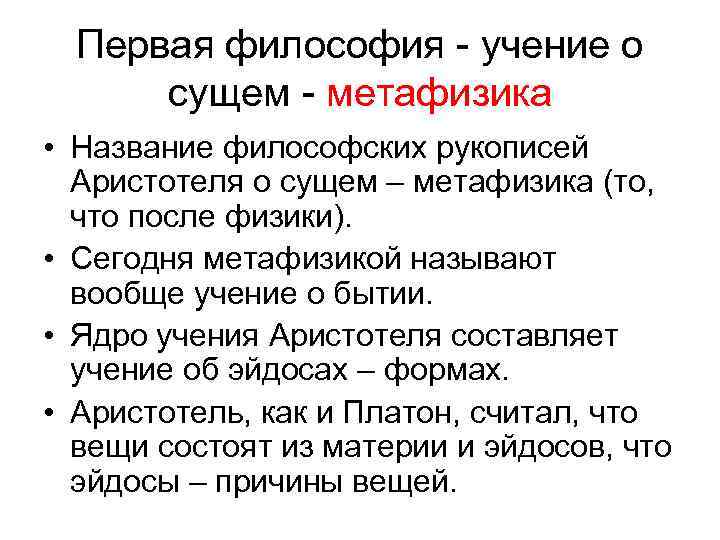 Первая философия - учение о сущем - метафизика

• Название философских рукописей Аристотеля о сущем – метафизика (то, что после физики).

• Сегодня метафизикой называют вообще учение о бытии.

• Ядро учения Аристотеля составляет учение об эйдосах – формах.

• Аристотель, как и Платон, считал, что вещи состоят из материи и эйдосов, что эйдосы – причины вещей.